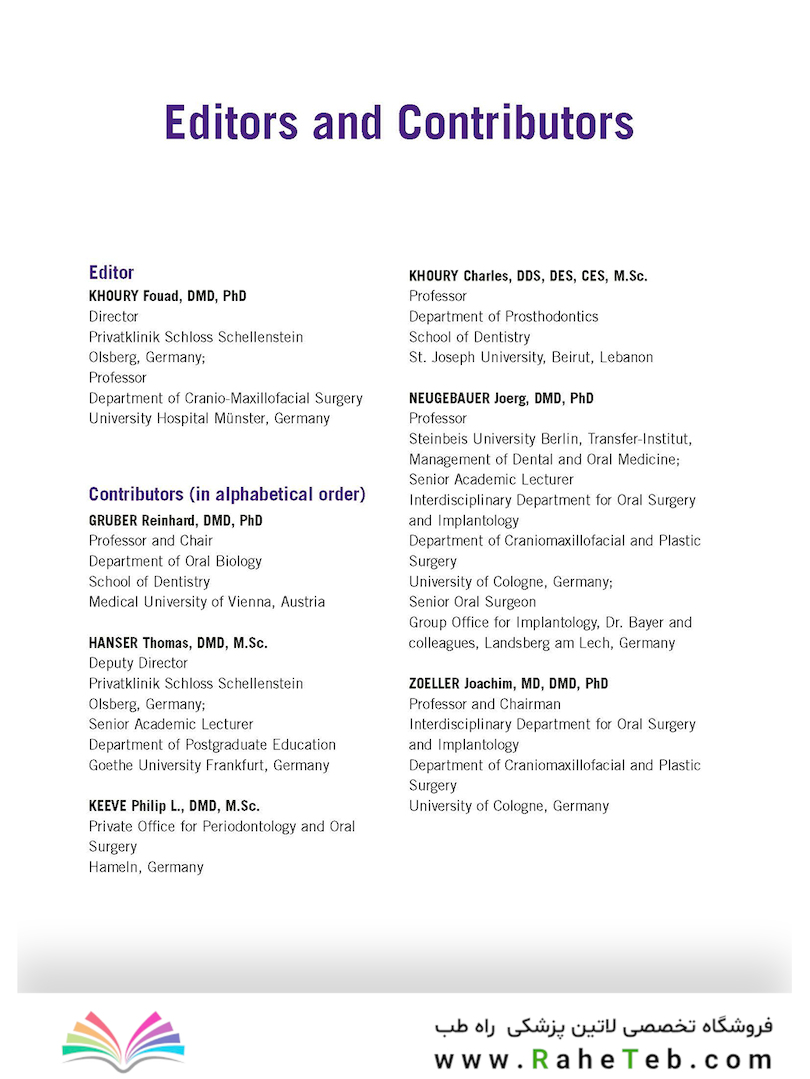 Editors and Contributors

Editor
KHOURY Fouad, DMD, PhD
Director
Privatklinik Schloss Schellenstein
Olsberg, Germany;
Professor
Department of Cranio-Maxillofacial Surgery
University Hospital Münster, Germany

Contributors (in alphabetical order)
GRUBER Reinhard, DMD, PhD
Professor and Chair
Department of Oral Biology
School of Dentistry
Medical University of Vienna, Austria

HANSER Thomas, DMD, M.Sc.
Deputy Director
Privatklinik Schloss Schellenstein
Olsberg, Germany;
Senior Academic Lecturer
Department of Postgraduate Education
Goethe University Frankfurt, Germany

KEEVE Philip L., DMD, M.Sc.
Private Office for Periodontology and Oral Surgery
Hameln, Germany

KHOURY Charles, DDS, DES, CES, M.Sc.
Professor
Department of Prosthodontics
School of Dentistry
St. Joseph University, Beirut, Lebanon

NEUGEBAUER Joerg, DMD, PhD
Professor
Steinbeis University Berlin, Transfer-Institut, Management of Dental and Oral Medicine;
Senior Academic Lecturer
Interdisciplinary Department for Oral Surgery and Implantology
Department of Craniomaxillofacial and Plastic Surgery
University of Cologne, Germany;
Senior Oral Surgeon
Group Office for Implantology, Dr. Bayer and colleagues, Landsberg am Lech, Germany

ZOELLER Joachim, MD, DMD, PhD
Professor and Chairman
Interdisciplinary Department for Oral Surgery and Implantology
Department of Craniomaxillofacial and Plastic Surgery
University of Cologne, Germany

فروشگاه تخصصی لاتین پزشکی راه طب
www.RaheTeb.com